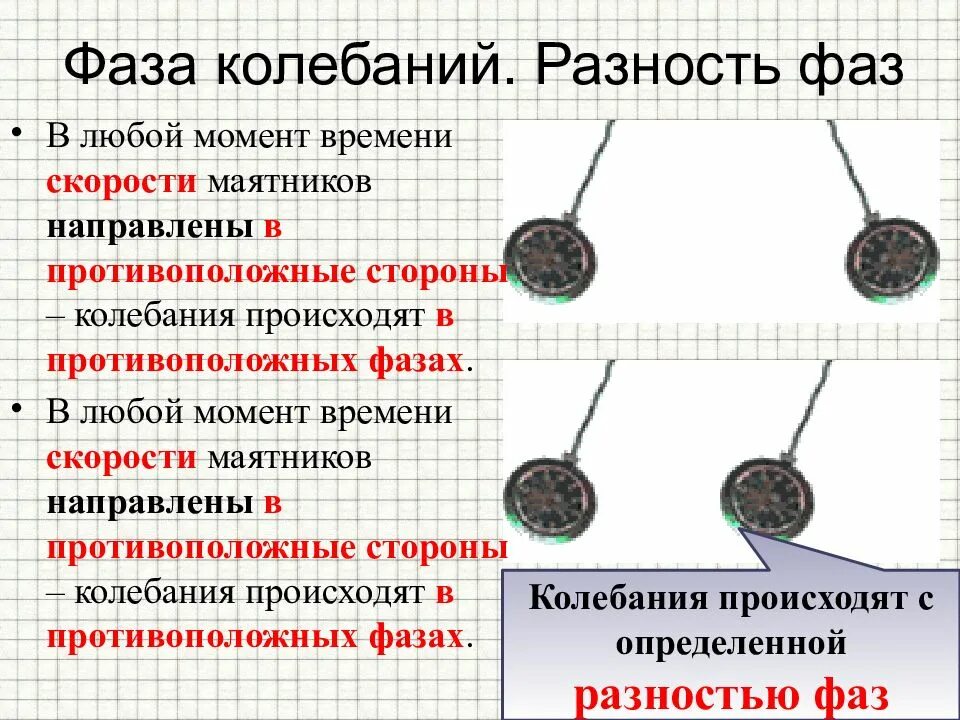 Фаза колебаний. Разность фаз

• В любой момент времени скорости маятников направлены в противоположные стороны – колебания происходят в противоположных фазах.

• В любой момент времени скорости маятников направлены в противоположные стороны – колебания происходят в противоположных фазах.

Колебания происходят с определенной разностью фаз